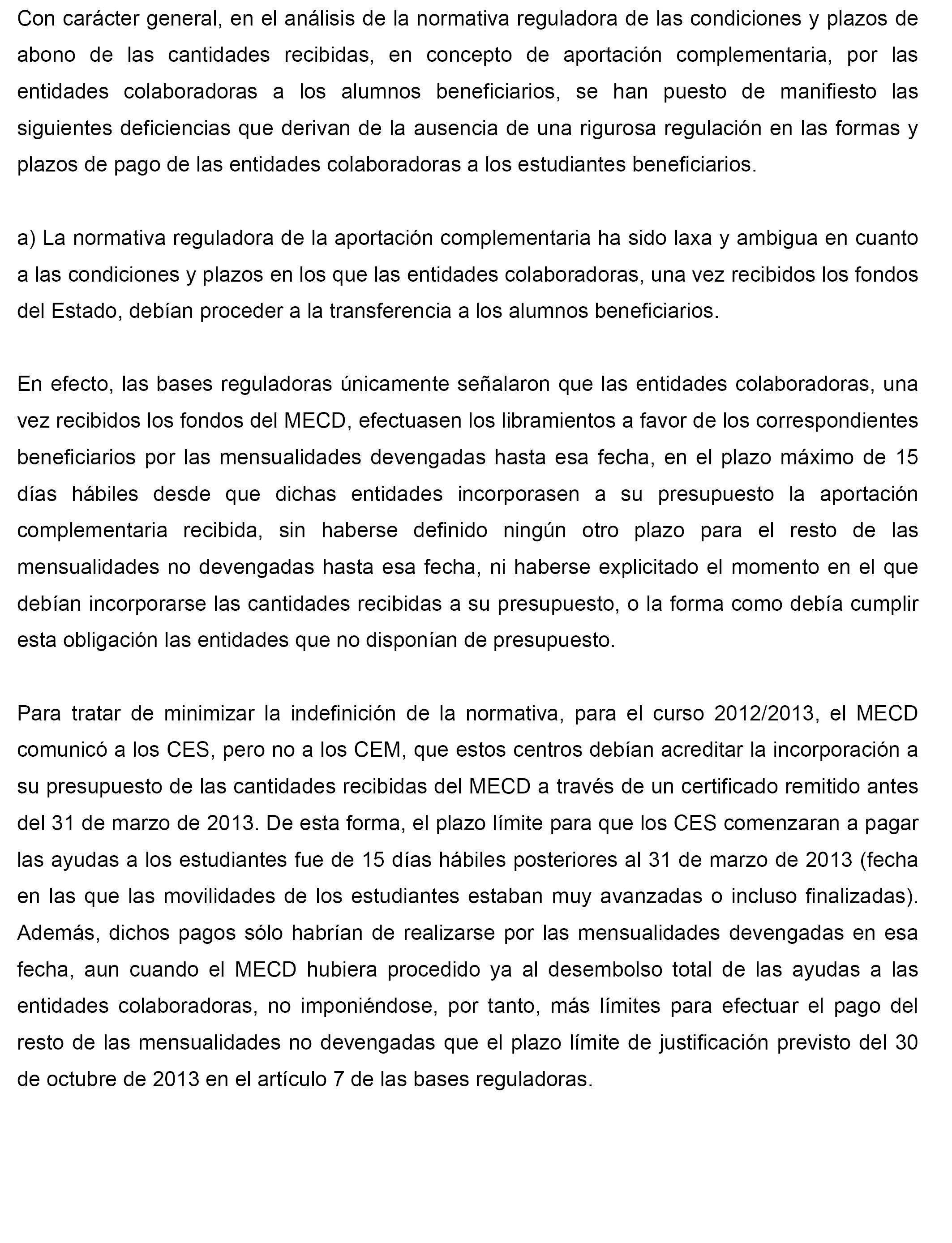 Con carácter general, en el análisis de la normativa reguladora de las condiciones y plazos de abono de las cantidades recibidas, en concepto de aportación complementaria, por las entidades colaboradoras a los alumnos beneficiarios, se han puesto de manifiesto las siguientes deficiencias que derivan de la ausencia de una rigurosa regulación en las formas y plazos de pago de las entidades colaboradoras a los estudiantes beneficiarios.

a) La normativa reguladora de la aportación complementaria ha sido laxa y ambigua en cuanto a las condiciones y plazos en los que las entidades colaboradoras, una vez recibidos los fondos del Estado, debían proceder a la transferencia a los alumnos beneficiarios.

En efecto, las bases reguladoras únicamente señalaron que las entidades colaboradoras, una vez recibidos los fondos del MECD, efectuasen los libramientos a favor de los correspondientes beneficiarios por las mensualidades devengadas hasta esa fecha, en el plazo máximo de 15 días hábiles desde que dichas entidades incorporasen a su presupuesto la aportación complementaria recibida, sin haberse definido ningún otro plazo para el resto de las mensualidades no devengadas hasta esa fecha, ni haberse explicitado el momento en el que debían incorporarse las cantidades recibidas a su presupuesto, o la forma como debía cumplir esta obligación las entidades que no disponían de presupuesto.

Para tratar de minimizar la indefinición de la normativa, para el curso 2012/2013, el MECD comunicó a los CES, pero no a los CEM, que estos centros debían acreditar la incorporación a su presupuesto de las cantidades recibidas del MECD a través de un certificado remitido antes del 31 de marzo de 2013. De esta forma, el plazo límite para que los CES comenzaran a pagar las ayudas a los estudiantes fue de 15 días hábiles posteriores al 31 de marzo de 2013 (fecha en las que las movilidades de los estudiantes estaban muy avanzadas o incluso finalizadas). Además, dichos pagos sólo habrían de realizarse por las mensualidades devengadas en esa fecha, aun cuando el MECD hubiera procedido ya al desembolso total de las ayudas a las entidades colaboradoras, no imponiéndose, por tanto, más límites para efectuar el pago del resto de las mensualidades no devengadas que el plazo límite de justificación previsto del 30 de octubre de 2013 en el artículo 7 de las bases reguladoras.